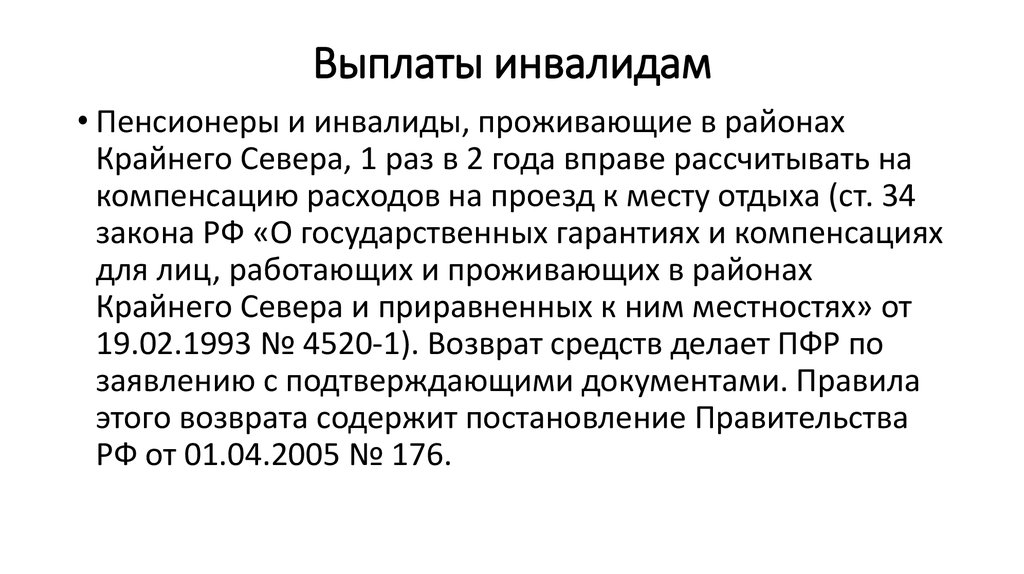 Выплаты инвалидам

• Пенсионеры и инвалиды, проживающие в районах Крайнего Севера, 1 раз в 2 года вправе рассчитывать на компенсацию расходов на проезд к месту отдыха (ст. 34 закона РФ «О государственных гарантиях и компенсациях для лиц, работающих и проживающих в районах Крайнего Севера и приравненных к ним местностях» от 19.02.1993 № 4520-1). Возврат средств делает ПФР по заявлению с подтверждающими документами. Правила этого возврата содержит постановление Правительства РФ от 01.04.2005 № 176.